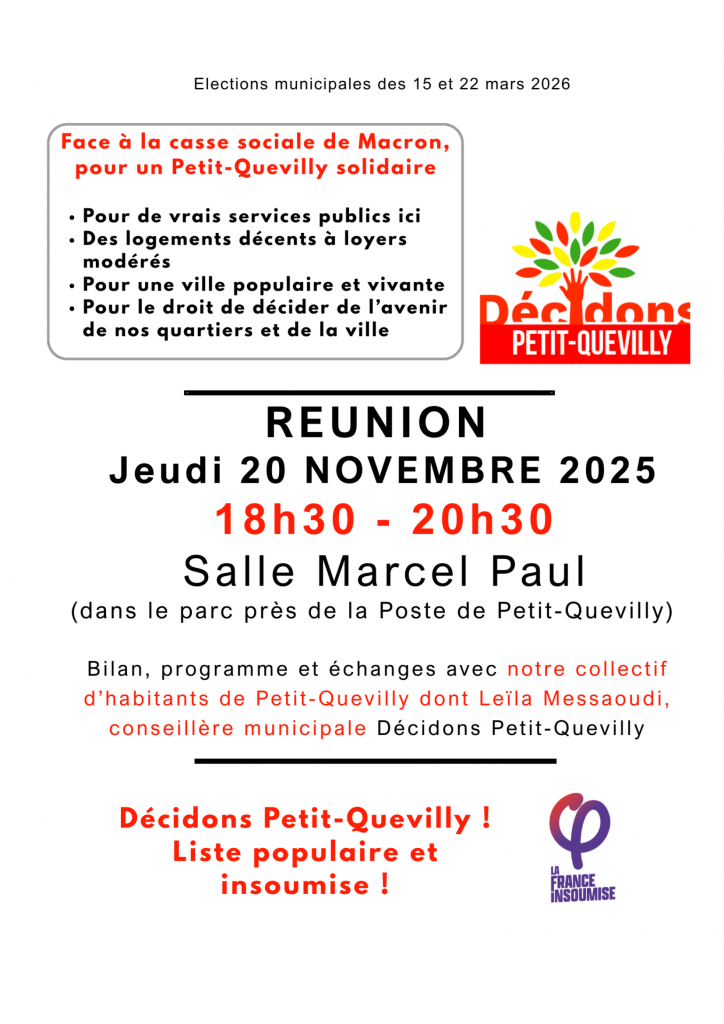 Elections municipales des 15 et 22 mars 2026

Face à la casse sociale de Macron, pour un Petit-Quevilly solidaire

• Pour de vrais services publics ici
• Des logements décents à loyers modérés
• Pour une ville populaire et vivante
• Pour le droit de décider de l'avenir de nos quartiers et de la ville

Décidons
PETIT-QUEVILLY

REUNION
Jeudi 20 NOVEMBRE 2025
18h30 - 20h30
Salle Marcel Paul
(dans le parc près de la Poste de Petit-Quevilly)

Bilan, programme et échanges avec notre collectif d'habitants de Petit-Quevilly dont Leïla Messaoudi, conseillère municipale Décidons Petit-Quevilly

Décidons Petit-Quevilly !
Liste populaire et insoumise !

LA FRANCE INSOUMISE